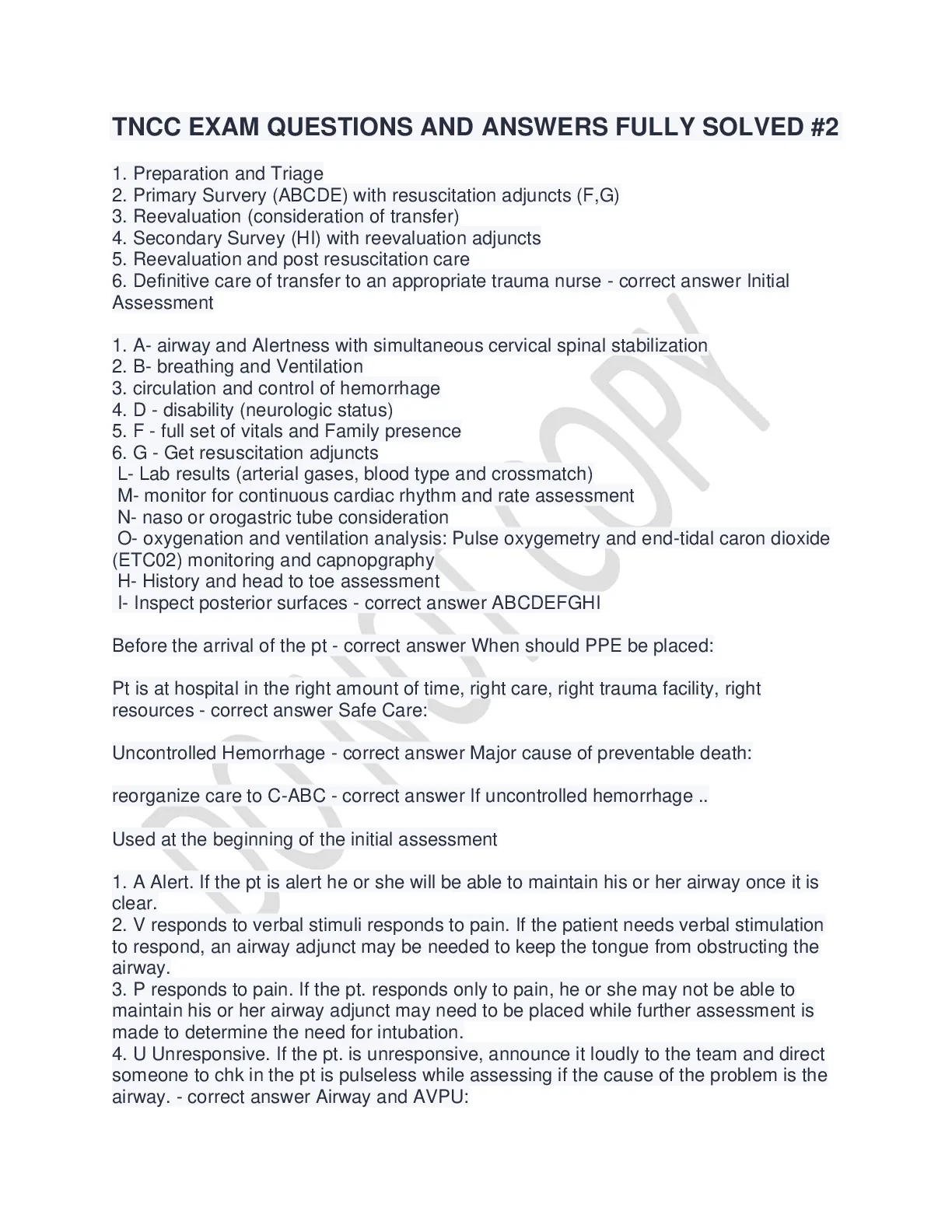 TNCC EXAM QUESTIONS AND ANSWERS FULLY SOLVED #2

1. Preparation and Triage
2. Primary Survery (ABCDE) with resuscitation adjuncts (F,G)
3. Reevaluation (consideration of transfer)
4. Secondary Survey (HI) with reevaluation adjuncts
5. Reevaluation and post resuscitation care
6. Definitive care of transfer to an appropriate trauma nurse - correct answer Initial Assessment

1. A- airway and Alertness with simultaneous cervical spinal stabilization
2. B- breathing and Ventilation
3. circulation and control of hemorrhage
4. D - disability (neurologic status)
5. F - full set of vitals and Family presence
6. G - Get resuscitation adjuncts
L- Lab results (arterial gases, blood type and crossmatch)
M- monitor for continuous cardiac rhythm and rate assessment
N- naso or orogastric tube consideration
O- oxygenation and ventilation analysis: Pulse oxygemetry and end-tidal caron dioxide (ETC02) monitoring and capnopgraphy
H- History and head to toe assessment
I- Inspect posterior surfaces - correct answer ABCDEFGHI

Before the arrival of the pt - correct answer When should PPE be placed:

Pt is at hospital in the right amount of time, right care, right trauma facility, right resources - correct answer Safe Care:

Uncontrolled Hemorrhage - correct answer Major cause of preventable death:

reorganize care to C-ABC - correct answer If uncontrolled hemorrhage ..

Used at the beginning of the initial assessment

1. A Alert. If the pt is alert he or she will be able to maintain his or her airway once it is clear.
2. V responds to verbal stimuli responds to pain. If the patient needs verbal stimulation to respond, an airway adjunct may be needed to keep the tongue from obstructing the airway.
3. P responds to pain. If the pt. responds only to pain, he or she may not be able to maintain his or her airway adjunct may need to be placed while further assessment is made to determine the need for intubation.
4. U Unresponsive. If the pt. is unresponsive, announce it loudly to the team and direct someone to chk in the pt is pulseless while assessing if the cause of the problem is the airway. - correct answer Airway and AVPU:

DO NOT COPY